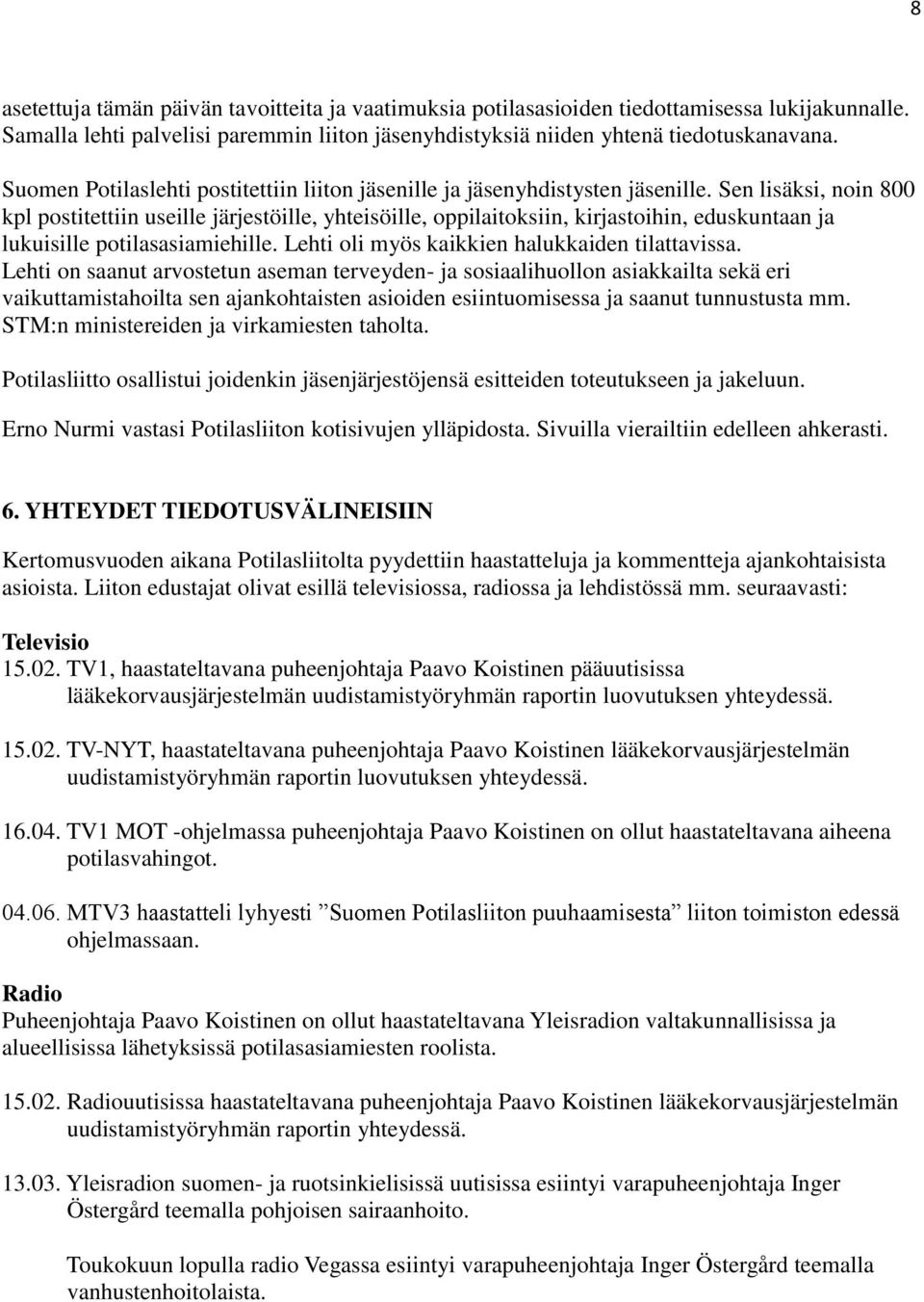 8

asetettuja tämän päivän tavoitteita ja vaatimuksia potilasasioiden tiedottamisessa lukijakunnalle. Samalla lehti palvelisi paremmin liiton jäsenyhdistyksiä niiden yhtenä tiedotuskanavana.

Suomen Potilaslehti postitettiin liiton jäsenille ja jäsenyhdistysten jäsenille. Sen lisäksi, noin 800 kpl postitettiin useille järjestöille, yhteisöille, oppilaitoksiin, kirjastoihin, eduskuntaan ja lukuisille potilasasiamiehille. Lehti oli myös kaikkien halukkaiden tilattavissa. Lehti on saanut arvostetun aseman terveyden- ja sosiaalihuollon asiakkailta sekä eri vaikuttamistahoilta sen ajankohtaisten asioiden esiintuomisessa ja saanut tunnustusta mm. STM:n ministereiden ja virkamiesten taholta.

Potilasliitto osallistui joidenkin jäsenjärjestöjensä esitteiden toteutukseen ja jakeluun.

Erno Nurmi vastasi Potilasliiton kotisivujen ylläpidosta. Sivuilla vierailtiin edelleen ahkerasti.

6. YHTEYDET TIEDOTUSVÄLINEISIIN

Kertomusvuoden aikana Potilasliitolta pyydettiin haastatteluja ja kommentteja ajankohtaisista asioista. Liiton edustajat olivat esillä televisiossa, radiossa ja lehdistössä mm. seuraavasti:

Televisio
15.02. TV1, haastateltavana puheenjohtaja Paavo Koistinen pääuutisissa lääkekorvausjärjestelmän uudistamistyöryhmän raportin luovutuksen yhteydessä.

15.02. TV-NYT, haastateltavana puheenjohtaja Paavo Koistinen lääkekorvausjärjestelmän uudistamistyöryhmän raportin luovutuksen yhteydessä.

16.04. TV1 MOT -ohjelmassa puheenjohtaja Paavo Koistinen on ollut haastateltavana aiheena potilasvahingot.

04.06. MTV3 haastatteli lyhyesti ”Suomen Potilasliiton puuhaamisesta” liiton toimiston edessä ohjelmassaan.

Radio
Puheenjohtaja Paavo Koistinen on ollut haastateltavana Yleisradion valtakunnallisissa ja alueellisissa lähetyksissä potilasasiamiesten roolista.

15.02. Radiouutisissa haastateltavana puheenjohtaja Paavo Koistinen lääkekorvausjärjestelmän uudistamistyöryhmän raportin yhteydessä.

13.03. Yleisradion suomen- ja ruotsinkielisissä uutisissa esiintyi varapuheenjohtaja Inger Östergård teemalla pohjoisen sairaanhoito.

Toukokuun lopulla radio Vegassa esiintyi varapuheenjohtaja Inger Östergård teemalla vanhustenhoitolaista.